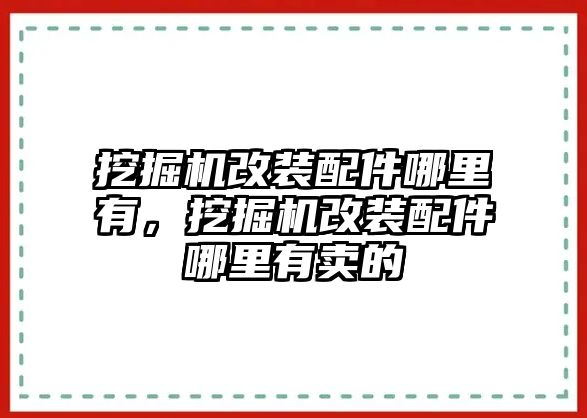 挖掘机改装配件哪里有，挖掘机改装配件哪里有卖的